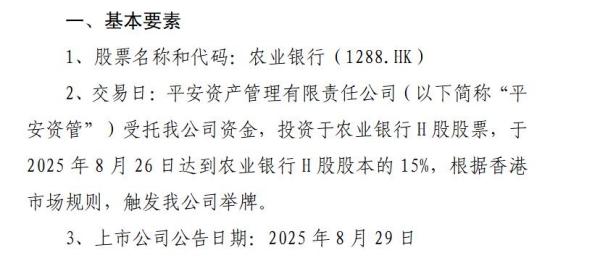 一、基本要素

1、股票名称和代码：农业银行（1288.HK）

2、交易日：平安资产管理有限责任公司（以下简称“平安资管”）受托我公司资金，投资于农业银行H股股票，于2025年8月26日达到农业银行H股股本的15%，根据香港市场规则，触发我公司举牌。

3、上市公司公告日期：2025年8月29日